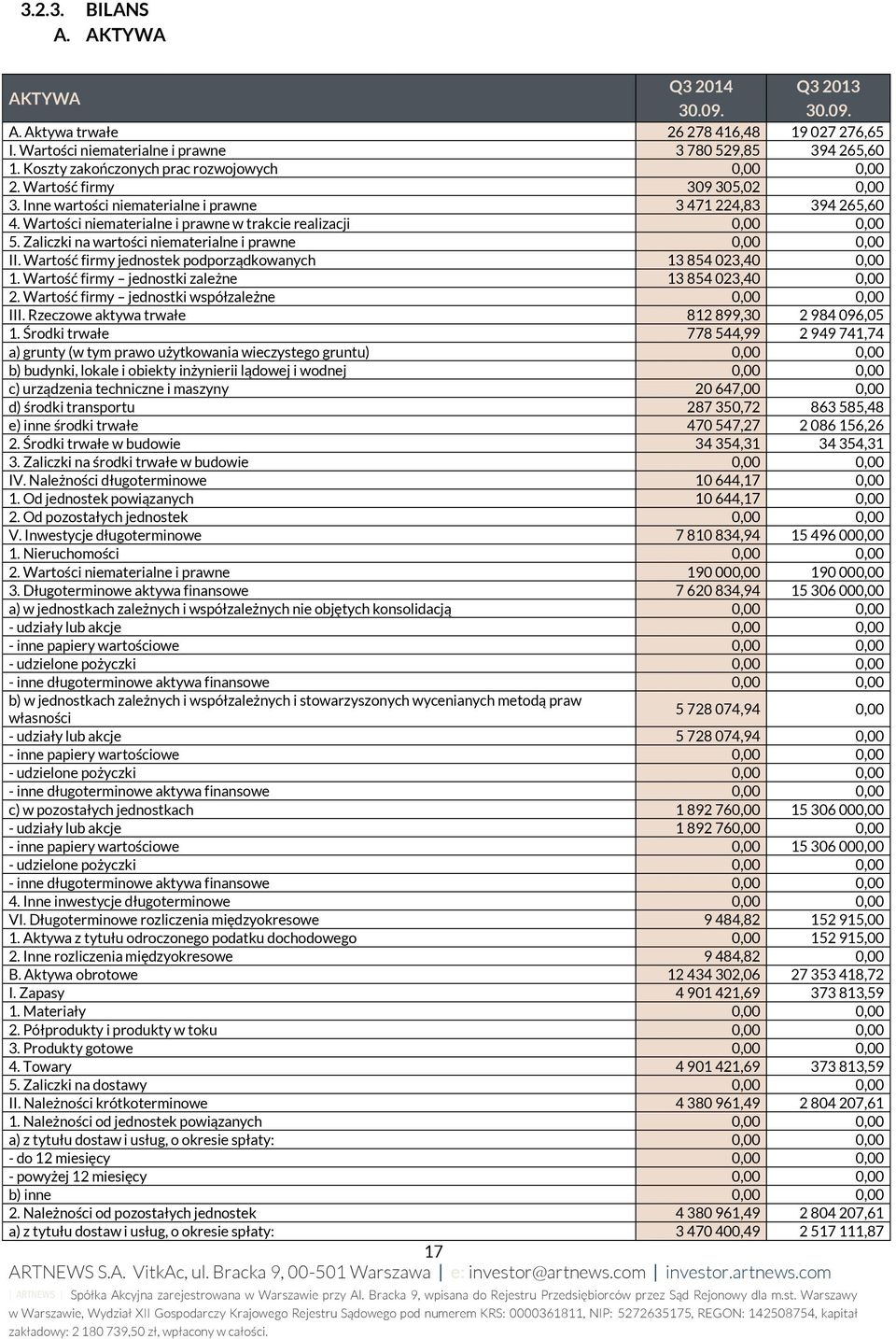 3.2.3. BILANS
A. AKTYWA

| AKTYWA | Q3 2014 30.09. | Q3 2013 30.09. |
|---|---|---|
| A. Aktywa trwałe | 26 278 416,48 | 19 027 276,65 |
| I. Wartości niematerialne i prawne | 3 780 529,85 | 394 265,60 |
| 1. Koszty zakończonych prac rozwojowych | 0,00 | 0,00 |
| 2. Wartość firmy | 309 305,02 | 0,00 |
| 3. Inne wartości niematerialne i prawne | 3 471 224,83 | 394 265,60 |
| 4. Wartości niematerialne i prawne w trakcie realizacji | 0,00 | 0,00 |
| 5. Zaliczki na wartości niematerialne i prawne | 0,00 | 0,00 |
| II. Wartość firmy jednostek podporządkowanych | 13 854 023,40 | 0,00 |
| 1. Wartość firmy – jednostki zależne | 13 854 023,40 | 0,00 |
| 2. Wartość firmy – jednostki współzależne | 0,00 | 0,00 |
| III. Rzeczowe aktywa trwałe | 812 899,30 | 2 984 096,05 |
| 1. Środki trwałe | 778 544,99 | 2 949 741,74 |
| a) grunty (w tym prawo użytkowania wieczystego gruntu) | 0,00 | 0,00 |
| b) budynki, lokale i obiekty inżynierii lądowej i wodnej | 0,00 | 0,00 |
| c) urządzenia techniczne i maszyny | 20 647,00 | 0,00 |
| d) środki transportu | 287 350,72 | 863 585,48 |
| e) inne środki trwałe | 470 547,27 | 2 086 156,26 |
| 2. Środki trwałe w budowie | 34 354,31 | 34 354,31 |
| 3. Zaliczki na środki trwałe w budowie | 0,00 | 0,00 |
| IV. Należności długoterminowe | 10 644,17 | 0,00 |
| 1. Od jednostek powiązanych | 10 644,17 | 0,00 |
| 2. Od pozostałych jednostek | 0,00 | 0,00 |
| V. Inwestycje długoterminowe | 7 810 834,94 | 15 496 000,00 |
| 1. Nieruchomości | 0,00 | 0,00 |
| 2. Wartości niematerialne i prawne | 190 000,00 | 190 000,00 |
| 3. Długoterminowe aktywa finansowe | 7 620 834,94 | 15 306 000,00 |
| a) w jednostkach zależnych i współzależnych nie objętych konsolidacją | 0,00 | 0,00 |
| - udziały lub akcje | 0,00 | 0,00 |
| - inne papiery wartościowe | 0,00 | 0,00 |
| - udzielone pożyczki | 0,00 | 0,00 |
| - inne długoterminowe aktywa finansowe | 0,00 | 0,00 |
| b) w jednostkach zależnych i współzależnych i stowarzyszonych wycenianych metodą praw własności | 5 728 074,94 | 0,00 |
| - udziały lub akcje | 5 728 074,94 | 0,00 |
| - inne papiery wartościowe | 0,00 | 0,00 |
| - udzielone pożyczki | 0,00 | 0,00 |
| - inne długoterminowe aktywa finansowe | 0,00 | 0,00 |
| c) w pozostałych jednostkach | 1 892 760,00 | 15 306 000,00 |
| - udziały lub akcje | 1 892 760,00 | 0,00 |
| - inne papiery wartościowe | 0,00 | 15 306 000,00 |
| - udzielone pożyczki | 0,00 | 0,00 |
| - inne długoterminowe aktywa finansowe | 0,00 | 0,00 |
| 4. Inne inwestycje długoterminowe | 0,00 | 0,00 |
| VI. Długoterminowe rozliczenia międzyokresowe | 9 484,82 | 152 915,00 |
| 1. Aktywa z tytułu odroczonego podatku dochodowego | 0,00 | 152 915,00 |
| 2. Inne rozliczenia międzyokresowe | 9 484,82 | 0,00 |
| B. Aktywa obrotowe | 12 434 302,06 | 27 353 418,72 |
| I. Zapasy | 4 901 421,69 | 373 813,59 |
| 1. Materiały | 0,00 | 0,00 |
| 2. Półprodukty i produkty w toku | 0,00 | 0,00 |
| 3. Produkty gotowe | 0,00 | 0,00 |
| 4. Towary | 4 901 421,69 | 373 813,59 |
| 5. Zaliczki na dostawy | 0,00 | 0,00 |
| II. Należności krótkoterminowe | 4 380 961,49 | 2 804 207,61 |
| 1. Należności od jednostek powiązanych | 0,00 | 0,00 |
| a) z tytułu dostaw i usług, o okresie spłaty: | 0,00 | 0,00 |
| - do 12 miesięcy | 0,00 | 0,00 |
| - powyżej 12 miesięcy | 0,00 | 0,00 |
| b) inne | 0,00 | 0,00 |
| 2. Należności od pozostałych jednostek | 4 380 961,49 | 2 804 207,61 |
| a) z tytułu dostaw i usług, o okresie spłaty: | 3 470 400,49 | 2 517 111,87 |

17

ARTNEWS S.A. VitkAc, ul. Bracka 9, 00-501 Warszawa | e: investor@artnews.com | investor.artnews.com

| ARTNEWS | Spółka Akcyjna zarejestrowana w Warszawie przy Al. Bracka 9, wpisana do Rejestru Przedsiębiorców przez Sąd Rejonowy dla m.st. Warszawy w Warszawie, Wydział XII Gospodarczy Krajowego Rejestru Sądowego pod numerem KRS: 0000361811, NIP: 5272635175, REGON: 142508754, kapitał zakładowy: 2 180 739,50 zł, wpłacony w całości.